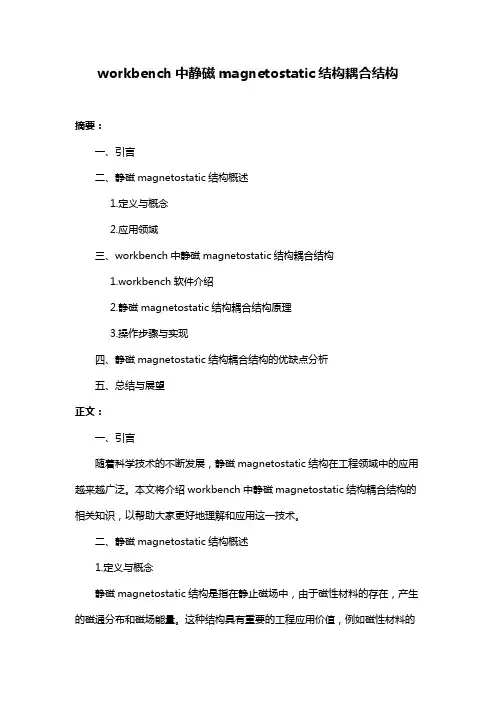 workbench 中静磁 magnetostatic 结构耦合结构

摘要：

一、引言

二、静磁 magnetostatic 结构概述

1.定义与概念

2.应用领域

三、workbench 中静磁 magnetostatic 结构耦合结构

1.workbench 软件介绍

2.静磁 magnetostatic 结构耦合结构原理

3.操作步骤与实现

四、静磁 magnetostatic 结构耦合结构的优缺点分析

五、总结与展望

正文：

一、引言

随着科学技术的不断发展，静磁 magnetostatic 结构在工程领域中的应用越来越广泛。本文将介绍 workbench 中静磁 magnetostatic 结构耦合结构的相关知识，以帮助大家更好地理解和应用这一技术。

二、静磁 magnetostatic 结构概述

1.定义与概念

静磁 magnetostatic 结构是指在静止磁场中，由于磁性材料的存在，产生的磁通分布和磁场能量。这种结构具有重要的工程应用价值，例如磁性材料的